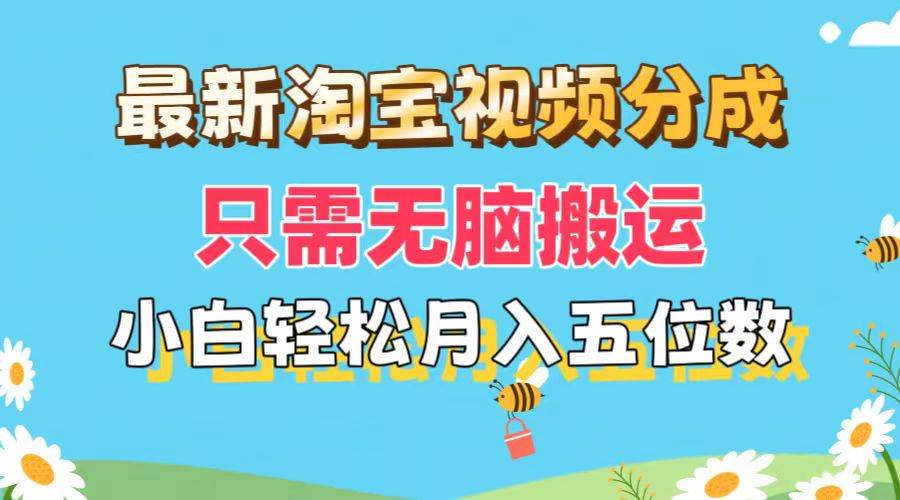 最新淘宝视频分成
只需无脑搬运
小白轻松月入五位数